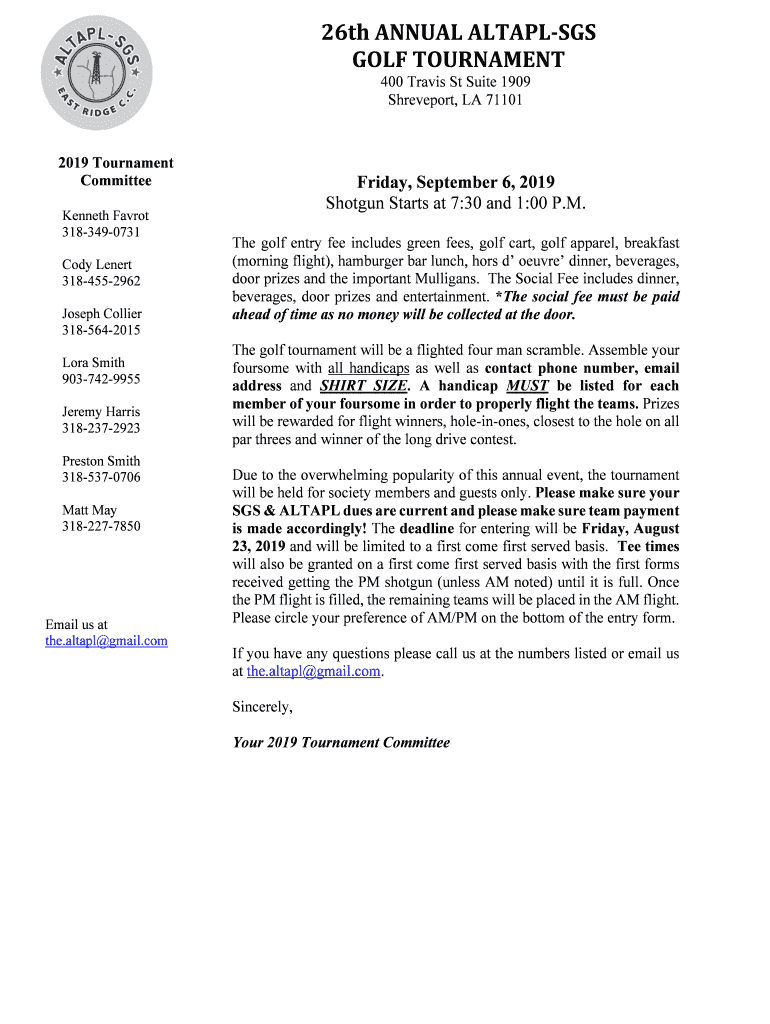 ALTAPL-SGS
EAST RIDGE C.C.

26th ANNUAL ALTAPL-SGS
GOLF TOURNAMENT

400 Travis St Suite 1909
Shreveport, LA 71101

2019 Tournament Committee

Kenneth Favrot
318-349-0731

Cody Lenert
318-455-2962

Joseph Collier
318-564-2015

Lora Smith
903-742-9955

Jeremy Harris
318-237-2923

Preston Smith
318-537-0706

Matt May
318-227-7850

Email us at
the.altapl@gmail.com

Friday, September 6, 2019
Shotgun Starts at 7:30 and 1:00 P.M.

The golf entry fee includes green fees, golf cart, golf apparel, breakfast (morning flight), hamburger bar lunch, hors d' oeuvre' dinner, beverages, door prizes and the important Mulligans. The Social Fee includes dinner, beverages, door prizes and entertainment. *The social fee must be paid ahead of time as no money will be collected at the door.

The golf tournament will be a flighted four man scramble. Assemble your foursome with all handicaps as well as contact phone number, email address and SHIRT SIZE. A handicap MUST be listed for each member of your foursome in order to properly flight the teams. Prizes will be rewarded for flight winners, hole-in-ones, closest to the hole on all par threes and winner of the long drive contest.

Due to the overwhelming popularity of this annual event, the tournament will be held for society members and guests only. Please make sure your SGS & ALTAPL dues are current and please make sure team payment is made accordingly! The deadline for entering will be Friday, August 23, 2019 and will be limited to a first come first served basis. Tee times will also be granted on a first come first served basis with the first forms received getting the PM shotgun (unless AM noted) until it is full. Once the PM flight is filled, the remaining teams will be placed in the AM flight. Please circle your preference of AM/PM on the bottom of the entry form.

If you have any questions please call us at the numbers listed or email us at the.altapl@gmail.com.

Sincerely,

Your 2019 Tournament Committee